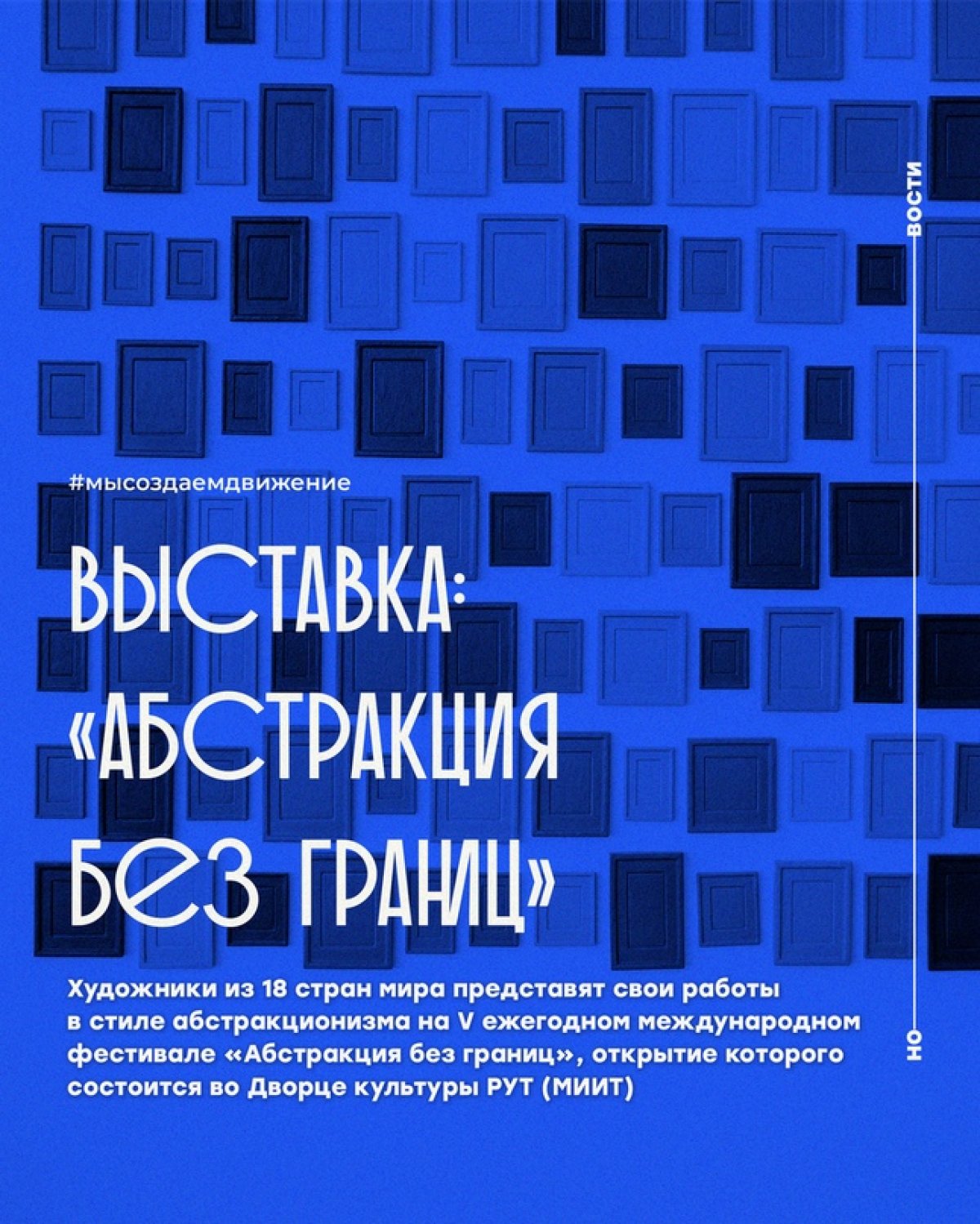 #мысоздаемдвижение

ВЫСТАВКА: «АБСТРАКЦИЯ БЕЗ ГРАНИЦ»

Художники из 18 стран мира представят свои работы в стиле абстракционизма на V ежегодном международном фестивале «Абстракция без границ», открытие которого состоится во Дворце культуры РУТ (МИИТ)

НО ВОСТИ